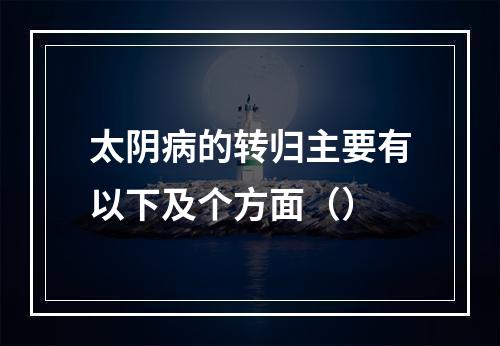 太阴病的转归主要有以下及个方面（）